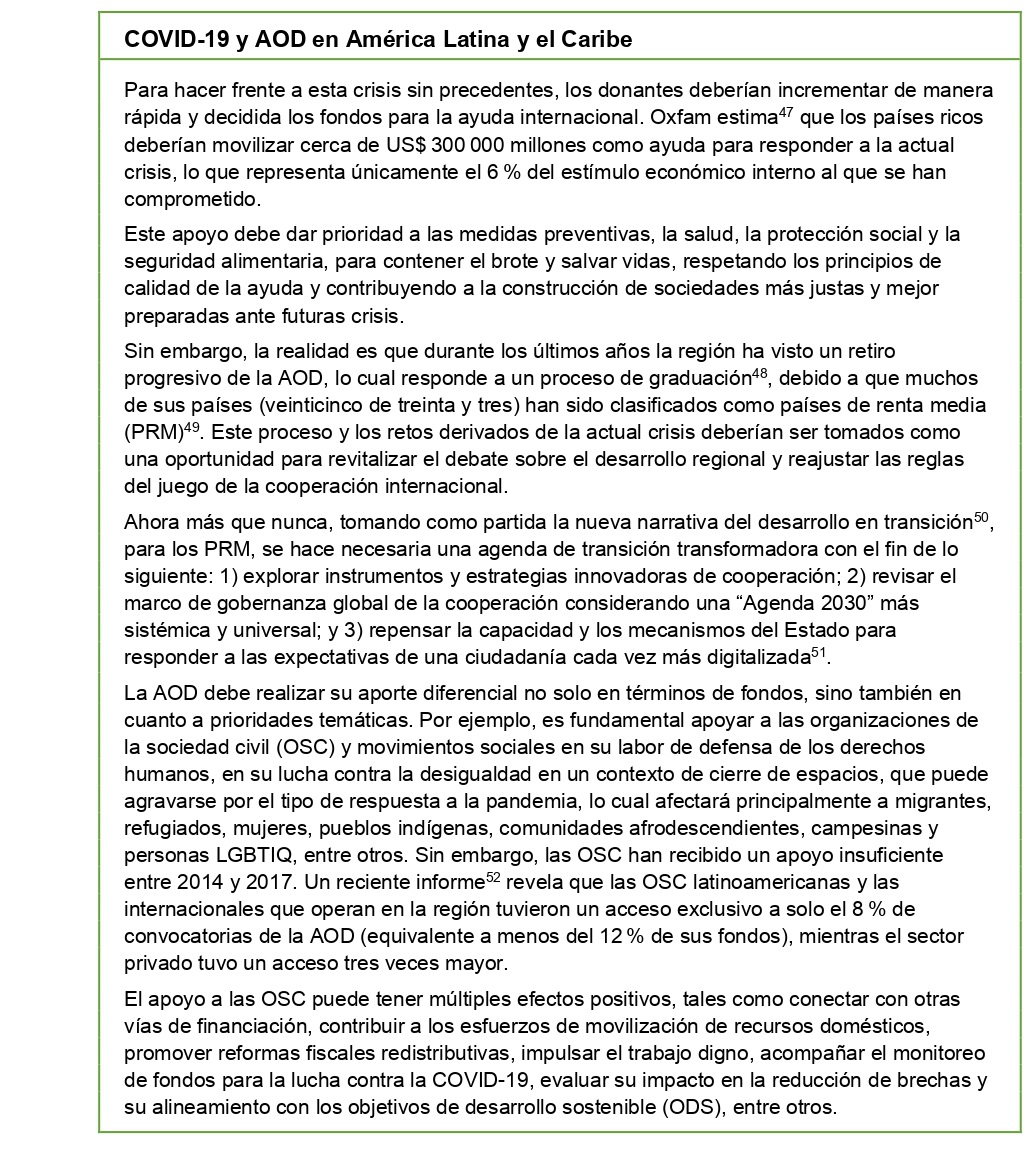 COVID-19 y AOD en América Latina y el Caribe

Para hacer frente a esta crisis sin precedentes, los donantes deberían incrementar de manera rápida y decidida los fondos para la ayuda internacional. Oxfam estima$^{47}$ que los países ricos deberían movilizar cerca de US$ 300 000 millones como ayuda para responder a la actual crisis, lo que representa únicamente el 6 % del estímulo económico interno al que se han comprometido.

Este apoyo debe dar prioridad a las medidas preventivas, la salud, la protección social y la seguridad alimentaria, para contener el brote y salvar vidas, respetando los principios de calidad de la ayuda y contribuyendo a la construcción de sociedades más justas y mejor preparadas ante futuras crisis.

Sin embargo, la realidad es que durante los últimos años la región ha visto un retiro progresivo de la AOD, lo cual responde a un proceso de graduación$^{48}$, debido a que muchos de sus países (veinticinco de treinta y tres) han sido clasificados como países de renta media (PRM)$^{49}$. Este proceso y los retos derivados de la actual crisis deberían ser tomados como una oportunidad para revitalizar el debate sobre el desarrollo regional y reajustar las reglas del juego de la cooperación internacional.

Ahora más que nunca, tomando como partida la nueva narrativa del desarrollo en transición$^{50}$, para los PRM, se hace necesaria una agenda de transición transformadora con el fin de lo siguiente: 1) explorar instrumentos y estrategias innovadoras de cooperación; 2) revisar el marco de gobernanza global de la cooperación considerando una “Agenda 2030” más sistémica y universal; y 3) repensar la capacidad y los mecanismos del Estado para responder a las expectativas de una ciudadanía cada vez más digitalizada$^{51}$.

La AOD debe realizar su aporte diferencial no solo en términos de fondos, sino también en cuanto a prioridades temáticas. Por ejemplo, es fundamental apoyar a las organizaciones de la sociedad civil (OSC) y movimientos sociales en su labor de defensa de los derechos humanos, en su lucha contra la desigualdad en un contexto de cierre de espacios, que puede agravarse por el tipo de respuesta a la pandemia, lo cual afectará principalmente a migrantes, refugiados, mujeres, pueblos indígenas, comunidades afrodescendientes, campesinas y personas LGBTIQ, entre otros. Sin embargo, las OSC han recibido un apoyo insuficiente entre 2014 y 2017. Un reciente informe$^{52}$ revela que las OSC latinoamericanas y las internacionales que operan en la región tuvieron un acceso exclusivo a solo el 8 % de convocatorias de la AOD (equivalente a menos del 12 % de sus fondos), mientras el sector privado tuvo un acceso tres veces mayor.

El apoyo a las OSC puede tener múltiples efectos positivos, tales como conectar con otras vías de financiación, contribuir a los esfuerzos de movilización de recursos domésticos, promover reformas fiscales redistributivas, impulsar el trabajo digno, acompañar el monitoreo de fondos para la lucha contra la COVID-19, evaluar su impacto en la reducción de brechas y su alineamiento con los objetivos de desarrollo sostenible (ODS), entre otros.